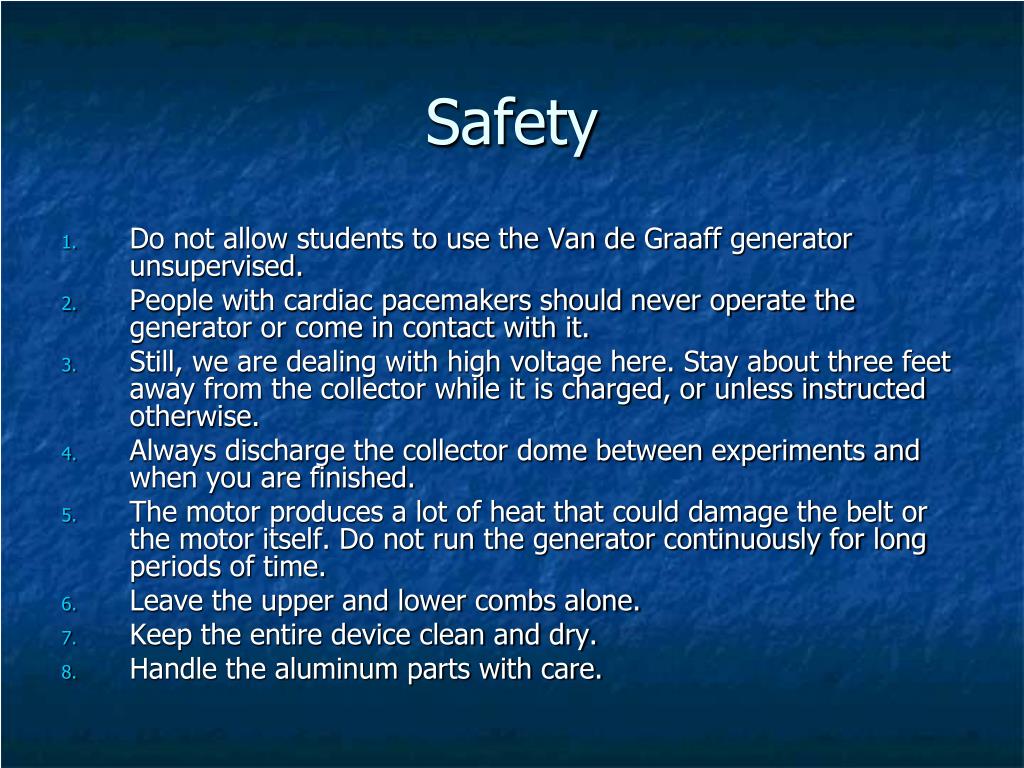 Safety

1. Do not allow students to use the Van de Graaff generator unsupervised.
2. People with cardiac pacemakers should never operate the generator or come in contact with it.
3. Still, we are dealing with high voltage here. Stay about three feet away from the collector while it is charged, or unless instructed otherwise.
4. Always discharge the collector dome between experiments and when you are finished.
5. The motor produces a lot of heat that could damage the belt or the motor itself. Do not run the generator continuously for long periods of time.
6. Leave the upper and lower combs alone.
7. Keep the entire device clean and dry.
8. Handle the aluminum parts with care.